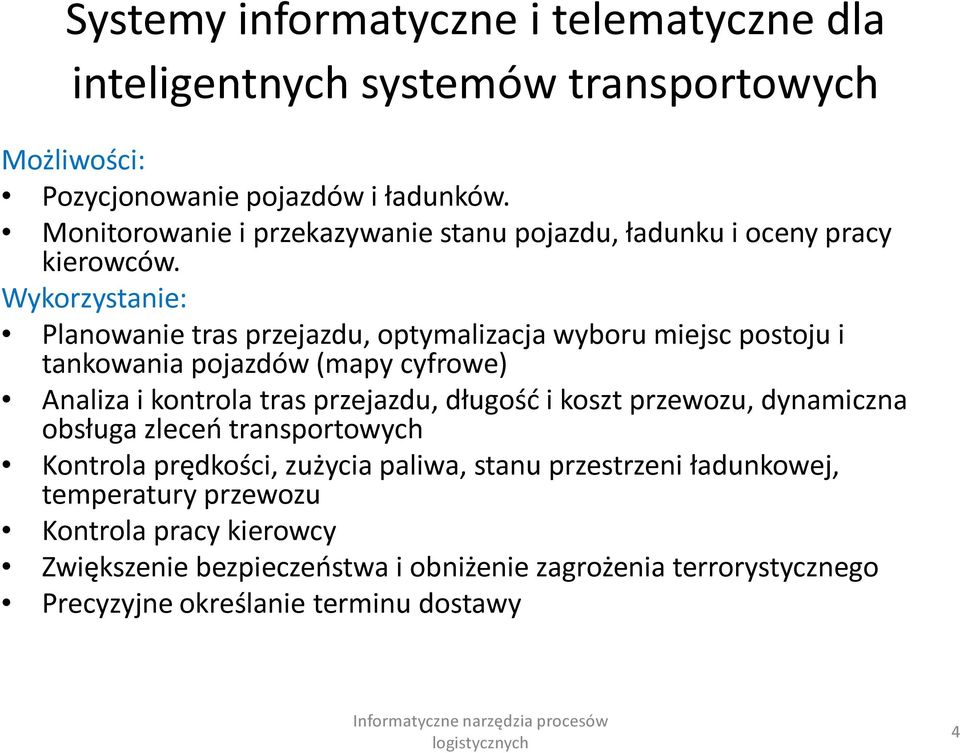 Systemy informatyczne i telematyczne dla inteligentnych systemów transportowych

Możliwości:
• Pozycjonowanie pojazdów i ładunków.
• Monitorowanie i przekazywanie stanu pojazdu, ładunku i oceny pracy kierowców.

Wykorzystanie:
• Planowanie tras przejazdu, optymalizacja wyboru miejsc postoju i tankowania pojazdów (mapy cyfrowe)
• Analiza i kontrola tras przejazdu, długość i koszt przewozu, dynamiczna obsługa zleceń transportowych
• Kontrola prędkości, zużycia paliwa, stanu przestrzeni ładunkowej, temperatury przewozu
• Kontrola pracy kierowcy
• Zwiększenie bezpieczeństwa i obniżenie zagrożenia terrorystycznego
• Precyzyjne określanie terminu dostawy

Informatyczne narzędzia procesów logistycznych

4